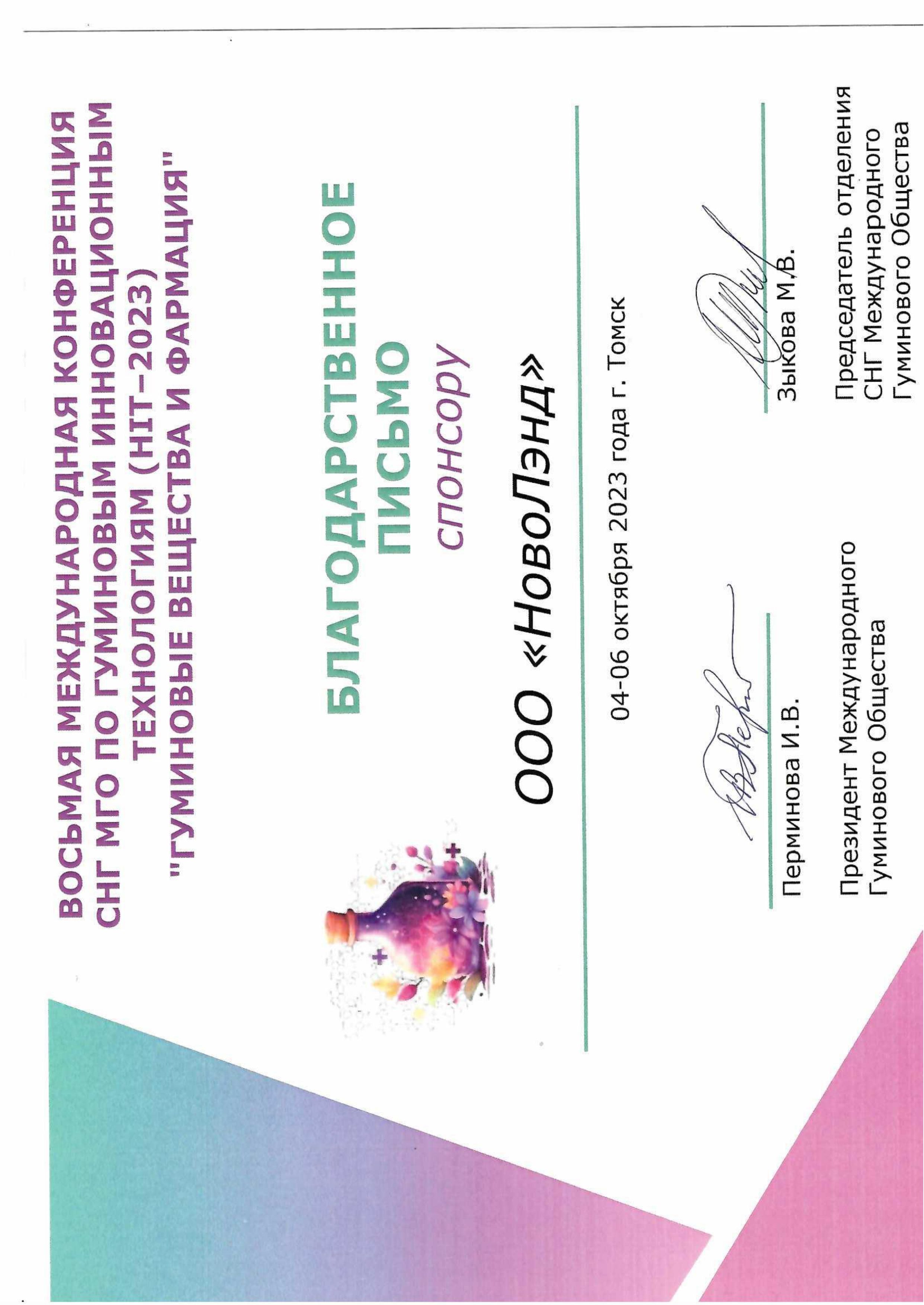 ВОСЬМАЯ МЕЖДУНАРОДНАЯ КОНФЕРЕНЦИЯ СНГ МГО ПО ГУМИНОВЫМ ИННОВАЦИОННЫМ ТЕХНОЛОГИЯМ (HIT-2023) "ГУМИНОВЫЕ ВЕЩЕСТВА И ФАРМАЦИЯ"

БЛАГОДАРСТВЕННОЕ ПИСЬМО

спонсору

ООО «НовоЛэнд»

04-06 октября 2023 года г. Томск

Перминова И.В.

Президент Международного Гуминового Общества

Зыкова М.В.

Председатель отделения СНГ Международного Гуминового Общества